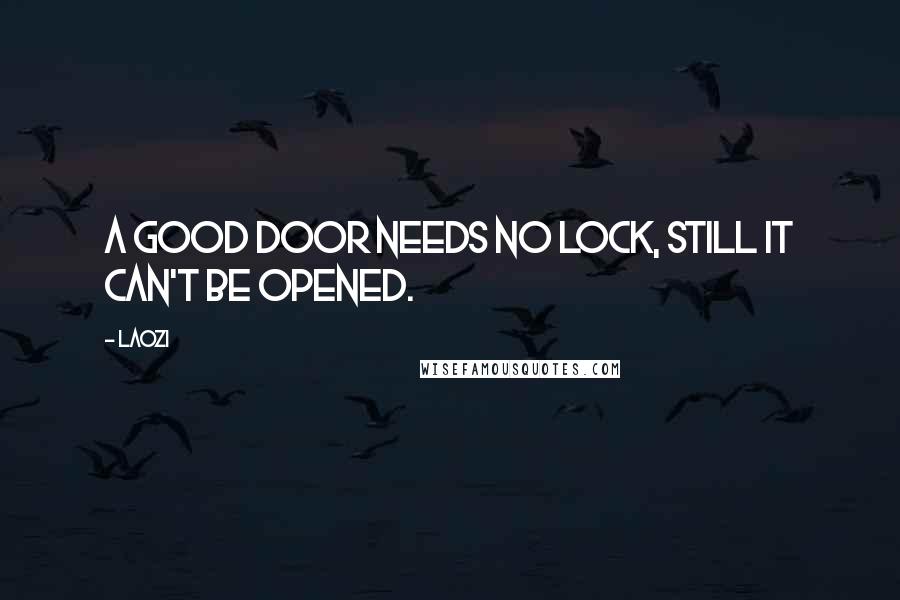 A GOOD DOOR NEEDS NO LOCK, STILL IT CAN'T BE OPENED.

- LAOZI

WISEFAMOUSQUOTES.COM